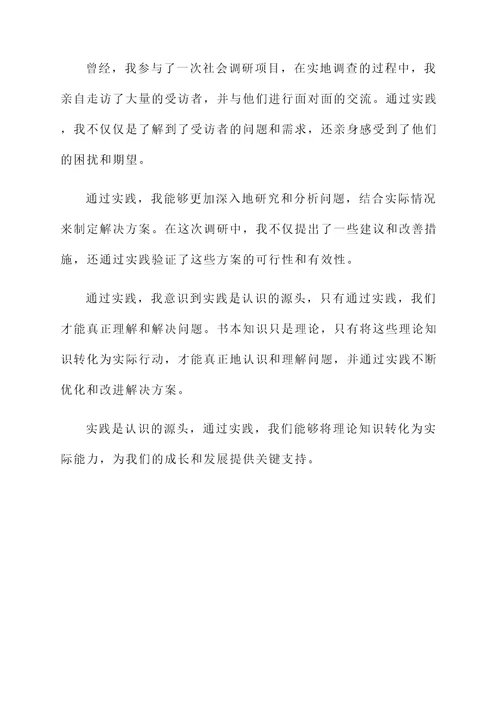 曾经，我参与了一次社会调研项目，在实地调查的过程中，我亲自走访了大量的受访者，并与他们进行面对面的交流。通过实践，我不仅仅是了解到了受访者的问题和需求，还亲身感受到了他们的困扰和期望。

通过实践，我能够更加深入地研究和分析问题，结合实际情况来制定解决方案。在这次调研中，我不仅提出了一些建议和改善措施，还通过实践验证了这些方案的可行性和有效性。

通过实践，我意识到实践是认识的源头，只有通过实践，我们才能真正理解和解决问题。书本知识只是理论，只有将这些理论知识转化为实际行动，才能真正地认识和理解问题，并通过实践不断优化和改进解决方案。

实践是认识的源头，通过实践，我们能够将理论知识转化为实际能力，为我们的成长和发展提供关键支持。